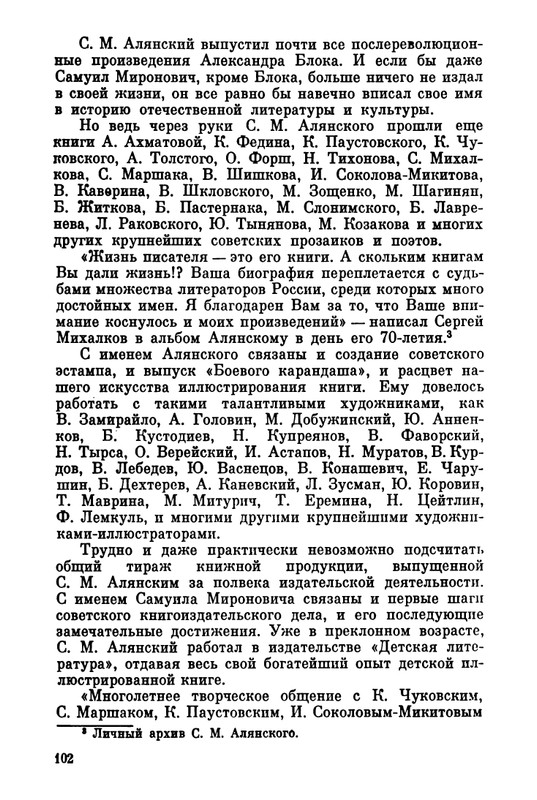 С. М. Алянский выпустил почти все послереволюционные произведения Александра Блока. И если бы даже Самуил Миронович, кроме Блока, больше ничего не издал в своей жизни, он все равно бы навечно вписал свое имя в историю отечественной литературы и культуры.

Но ведь через руки С. М. Алянского прошли еще книги А. Ахматовой, К. Федина, К. Паустовского, К. Чуковского, А. Толстого, О. Форш, Н. Тихонова, С. Михалкова, С. Маршака, В. Шишкова, И. Соколова-Микитова, В. Каверина, В. Шкловского, М. Зощенко, М. Шагинян, Б. Житкова, Б. Пастернака, М. Слонимского, Б. Лавренева, Л. Раковского, Ю. Тынянова, М. Козакова и многих других крупнейших советских прозаиков и поэтов.

«Жизнь писателя — это его книги. А скольким книгам Вы дали жизнь!? Ваша биография переплетается с судьбами множества литераторов России, среди которых много достойных имен. Я благодарен Вам за то, что Ваше внимание коснулось и моих произведений» — написал Сергей Михалков в альбом Алянскому в день его 70-летия.$^3$

С именем Алянского связаны и создание советского эстампа, и выпуск «Боевого карандаша», и расцвет нашего искусства иллюстрирования книги. Ему довелось работать с такими талантливыми художниками, как В. Замирайло, А. Головин, М. Добужинский, Ю. Анненков, Б. Кустодиев, Н. Купреянов, В. Фаворский, Н. Тырса, О. Верейский, И. Астапов, Н. Муратов, В. Курдов, В. Лебедев, Ю. Васнецов, В. Конашевич, Е. Чарушин, Б. Дехтерев, А. Каневский, Л. Зусман, Ю. Коровин, Т. Маврина, М. Митурич, Т. Еремина, Н. Цейтлин, Ф. Лемкуль, и многими другими крупнейшими художниками-иллюстраторами.

Трудно и даже практически невозможно подсчитать общий тираж книжной продукции, выпущенной С. М. Алянским за полвека издательской деятельности. С именем Самуила Мироновича связаны и первые шаги советского книгоиздательского дела, и его последующие замечательные достижения. Уже в преклонном возрасте, С. М. Алянский работал в издательстве «Детская литература», отдавая весь свой богатейший опыт детской иллюстрированной книге.

«Многолетнее творческое общение с К. Чуковским, С. Маршаком, К. Паустовским, И. Соколовым-Микитовым

$^3$ Личный архив С. М. Алянского.

102